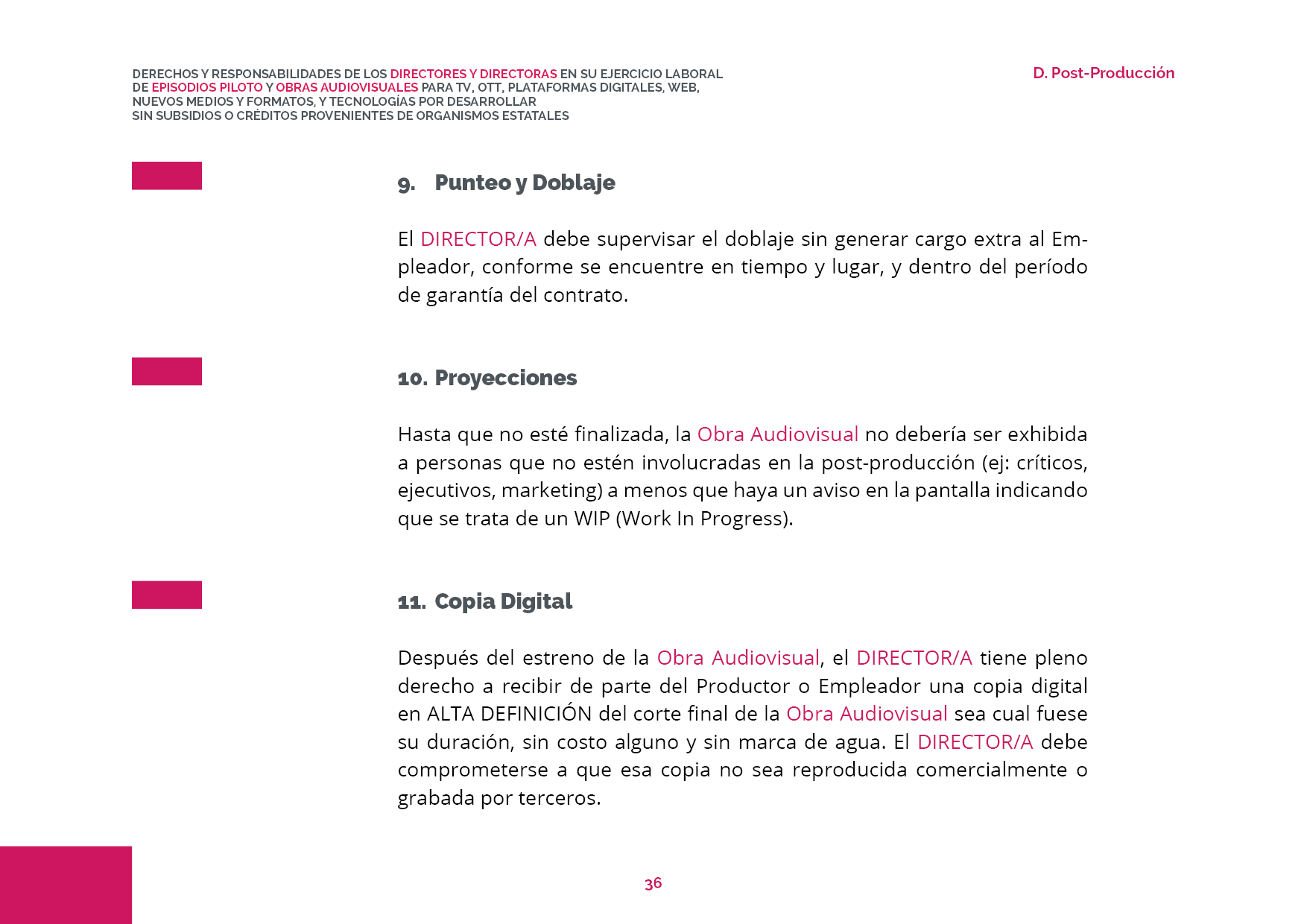 DERECHOS Y RESPONSABILIDADES DE LOS DIRECTORES Y DIRECTORAS EN SU EJERCICIO LABORAL DE EPISODIOS PILOTO Y OBRAS AUDIOVISUALES PARA TV, OTT, PLATAFORMAS DIGITALES, WEB, NUEVOS MEDIOS Y FORMATOS, Y TECNOLOGÍAS POR DESARROLLAR SIN SUBSIDIOS O CRÉDITOS PROVENIENTES DE ORGANISMOS ESTATALES

D. Post-Producción

9. Punteo y Doblaje

El DIRECTOR/A debe supervisar el doblaje sin generar cargo extra al Empleador, conforme se encuentre en tiempo y lugar, y dentro del período de garantía del contrato.

10. Proyecciones

Hasta que no esté finalizada, la Obra Audiovisual no debería ser exhibida a personas que no estén involucradas en la post-producción (ej: críticos, ejecutivos, marketing) a menos que haya un aviso en la pantalla indicando que se trata de un WIP (Work In Progress).

11. Copia Digital

Después del estreno de la Obra Audiovisual, el DIRECTOR/A tiene pleno derecho a recibir de parte del Productor o Empleador una copia digital en ALTA DEFINICIÓN del corte final de la Obra Audiovisual sea cual fuese su duración, sin costo alguno y sin marca de agua. El DIRECTOR/A debe comprometerse a que esa copia no sea reproducida comercialmente o grabada por terceros.

36